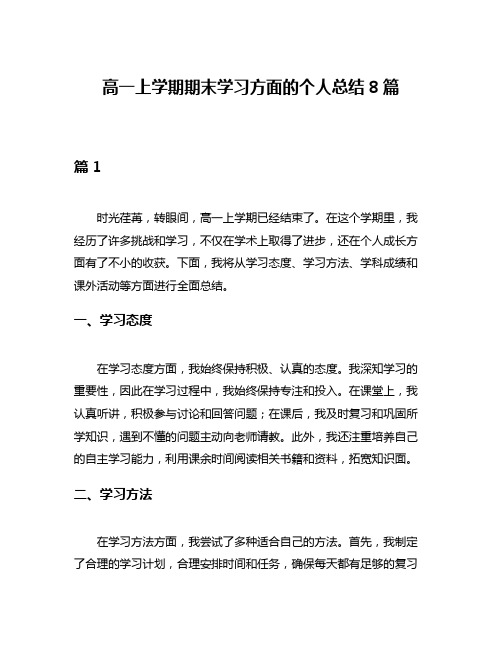 高一上学期期末学习方面的个人总结 8 篇

篇 1

时光荏苒，转眼间，高一上学期已经结束了。在这个学期里，我经历了许多挑战和学习，不仅在学术上取得了进步，还在个人成长方面有了不小的收获。下面，我将从学习态度、学习方法、学科成绩和课外活动等方面进行全面总结。

一、学习态度

在学习态度方面，我始终保持积极、认真的态度。我深知学习的重要性，因此在学习过程中，我始终保持专注和投入。在课堂上，我认真听讲，积极参与讨论和回答问题；在课后，我及时复习和巩固所学知识，遇到不懂的问题主动向老师请教。此外，我还注重培养自己的自主学习能力，利用课余时间阅读相关书籍和资料，拓宽知识面。

二、学习方法

在学习方法方面，我尝试了多种适合自己的方法。首先，我制定了合理的学习计划，合理安排时间和任务，确保每天都有足够的复习